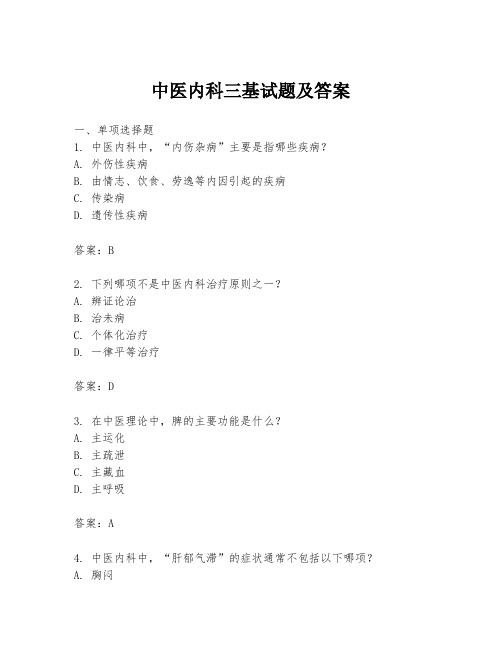 中医内科三基试题及答案

一、单项选择题
1. 中医内科中，“内伤杂病”主要是指哪些疾病？
A. 外伤性疾病
B. 由情志、饮食、劳逸等内因引起的疾病
C. 传染病
D. 遗传性疾病

答案：B

2. 下列哪项不是中医内科治疗原则之一？
A. 辨证论治
B. 治未病
C. 个体化治疗
D. 一律平等治疗

答案：D

3. 在中医理论中，脾的主要功能是什么？
A. 主运化
B. 主疏泄
C. 主藏血
D. 主呼吸

答案：A

4. 中医内科中，“肝郁气滞”的症状通常不包括以下哪项？
A. 胸闷